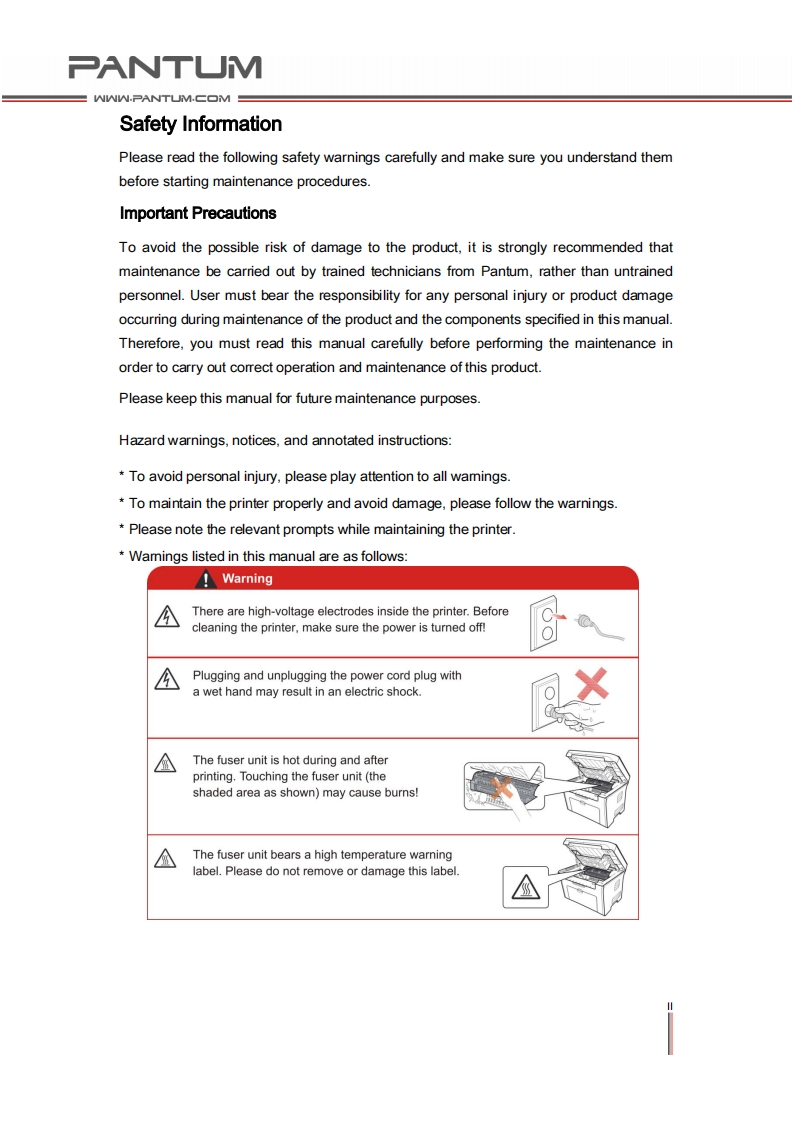 PANTUM
WWW.PANTUM.COM

Safety Information

Please read the following safety warnings carefully and make sure you understand them before starting maintenance procedures.

Important Precautions

To avoid the possible risk of damage to the product, it is strongly recommended that maintenance be carried out by trained technicians from Pantum, rather than untrained personnel. User must bear the responsibility for any personal injury or product damage occurring during maintenance of the product and the components specified in this manual. Therefore, you must read this manual carefully before performing the maintenance in order to carry out correct operation and maintenance of this product.

Please keep this manual for future maintenance purposes.

Hazard warnings, notices, and annotated instructions:

* To avoid personal injury, please play attention to all warnings.

* To maintain the printer properly and avoid damage, please follow the warnings.

* Please note the relevant prompts while maintaining the printer.

* Warnings listed in this manual are as follows:

Warning

There are high-voltage electrodes inside the printer. Before cleaning the printer, make sure the power is turned off!

Plugging and unplugging the power cord plug with a wet hand may result in an electric shock.

The fuser unit is hot during and after printing. Touching the fuser unit (the shaded area as shown) may cause burns!

The fuser unit bears a high temperature warning label. Please do not remove or damage this label.

II